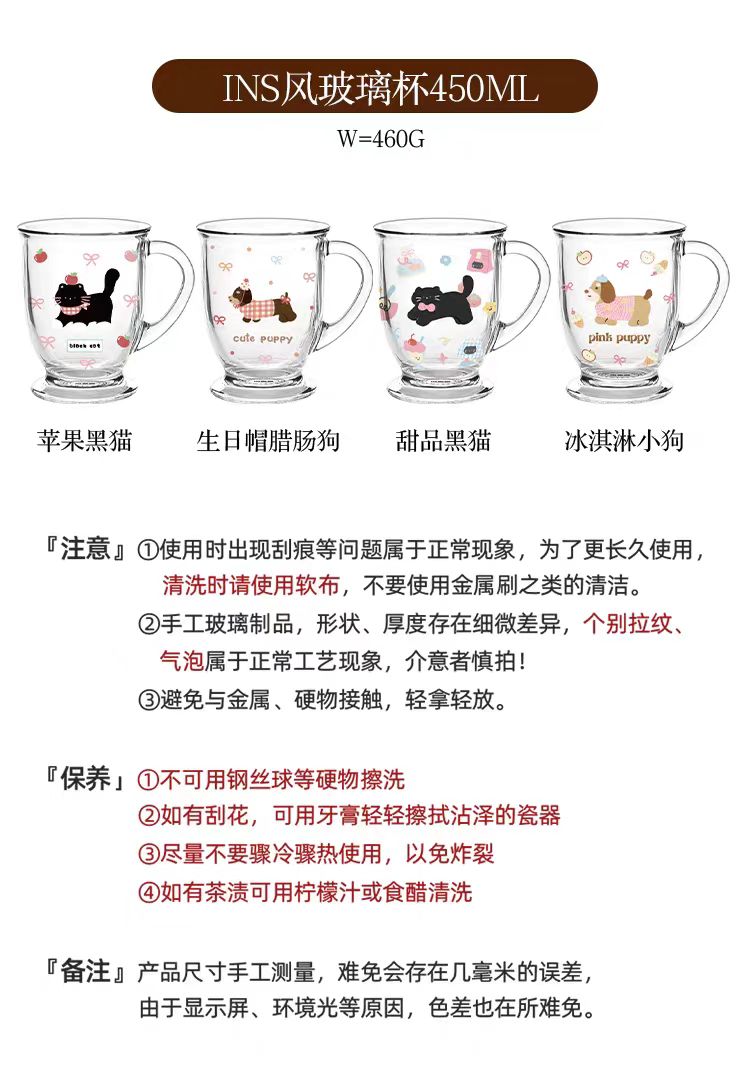 INS风玻璃杯450ML

W=460G

black cat

cute puppy

pink puppy

苹果黑猫　生日帽腊肠狗　甜品黑猫　冰淇淋小狗

『注意』①使用时出现刮痕等问题属于正常现象，为了更长久使用，清洗时请使用软布，不要使用金属刷之类的清洁。
②手工玻璃制品，形状、厚度存在细微差异，个别拉纹、气泡属于正常工艺现象，介意者慎拍！
③避免与金属、硬物接触，轻拿轻放。

『保养』①不可用钢丝球等硬物擦洗
②如有刮花，可用牙膏轻轻擦拭沾泽的瓷器
③尽量不要骤冷骤热使用，以免炸裂
④如有茶渍可用柠檬汁或食醋清洗

『备注』产品尺寸手工测量，难免会存在几毫米的误差，由于显示屏、环境光等原因，色差也在所难免。